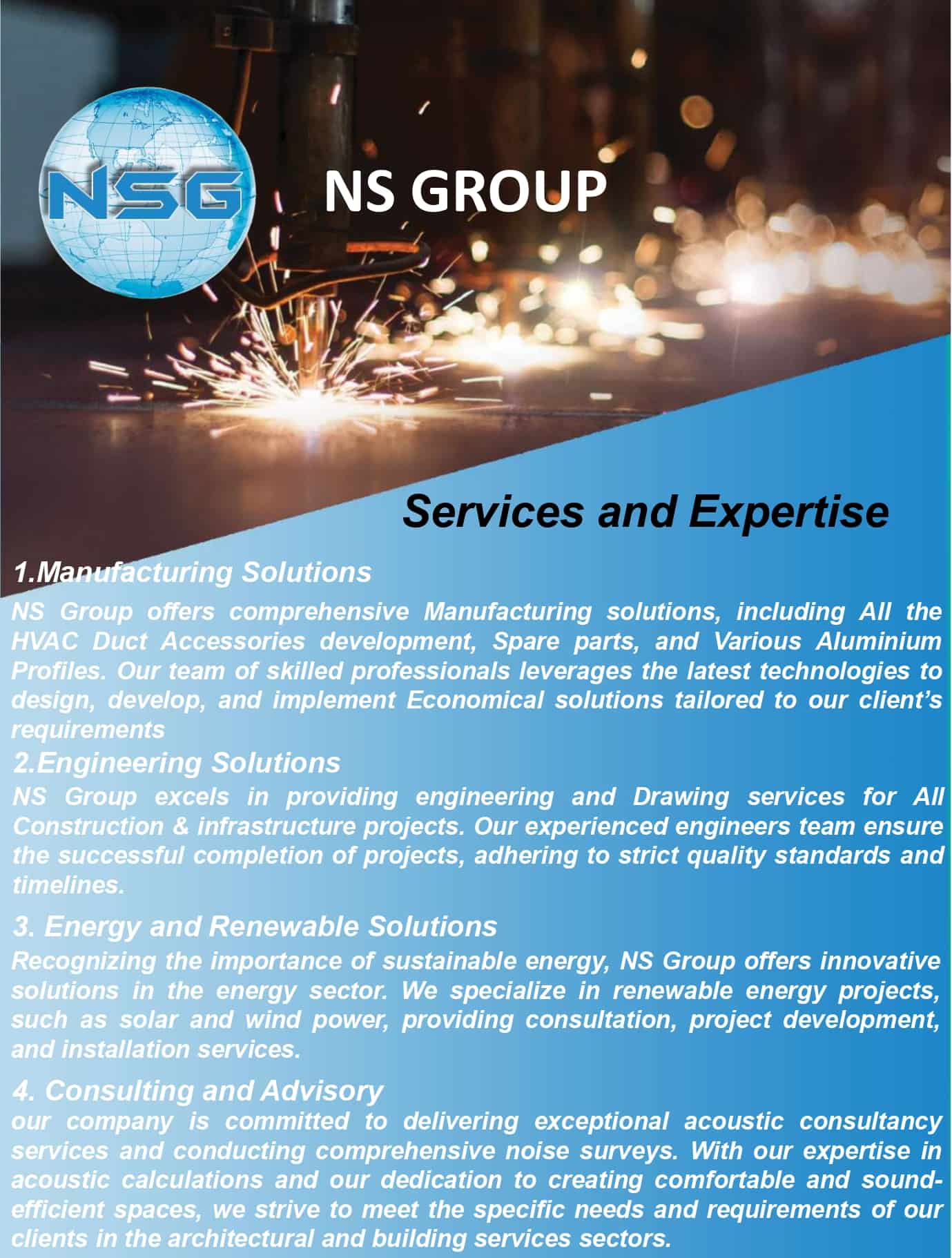 NSG

NS GROUP

Services and Expertise

1.Manufacturing Solutions

NS Group offers comprehensive Manufacturing solutions, including All the HVAC Duct Accessories development, Spare parts, and Various Aluminium Profiles. Our team of skilled professionals leverages the latest technologies to design, develop, and implement Economical solutions tailored to our client's requirements

2.Engineering Solutions

NS Group excels in providing engineering and Drawing services for All Construction & infrastructure projects. Our experienced engineers team ensure the successful completion of projects, adhering to strict quality standards and timelines.

3. Energy and Renewable Solutions

Recognizing the importance of sustainable energy, NS Group offers innovative solutions in the energy sector. We specialize in renewable energy projects, such as solar and wind power, providing consultation, project development, and installation services.

4. Consulting and Advisory

our company is committed to delivering exceptional acoustic consultancy services and conducting comprehensive noise surveys. With our expertise in acoustic calculations and our dedication to creating comfortable and sound-efficient spaces, we strive to meet the specific needs and requirements of our clients in the architectural and building services sectors.